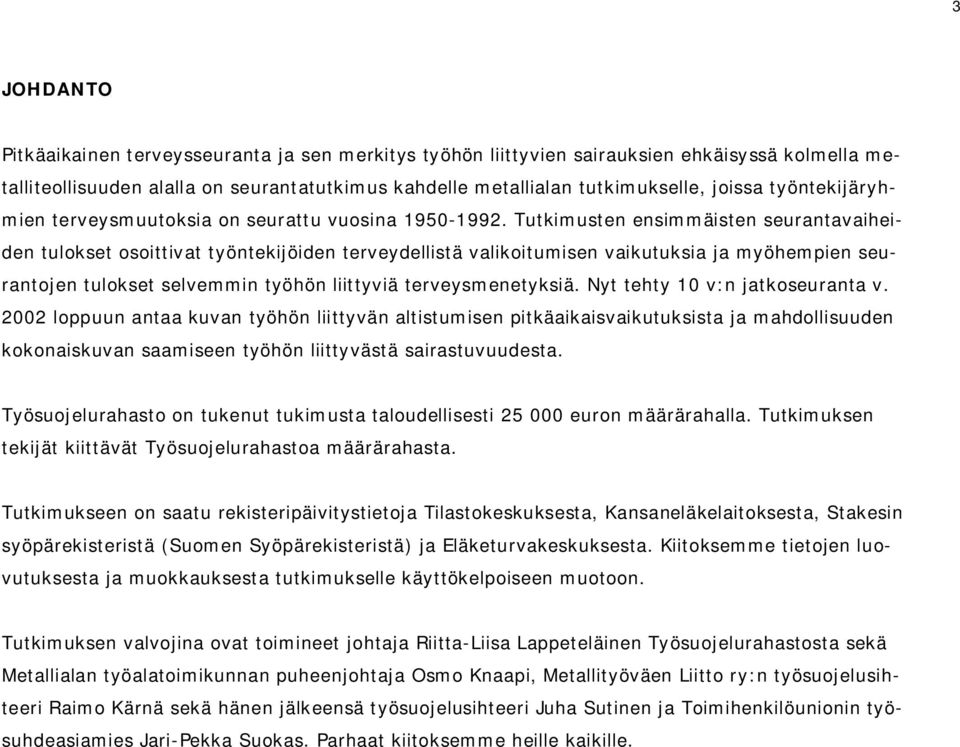 3

JOHDANTO

Pitkäaikainen terveysseuranta ja sen merkitys työhön liittyvien sairauksien ehkäisyssä kolmella metalliteollisuuden alalla on seurantatutkimus kahdelle metallialan tutkimukselle, joissa työntekijäryhmien terveysmuutoksia on seurattu vuosina 1950-1992. Tutkimusten ensimmäisten seurantavaiheiden tulokset osoittivat työntekijöiden terveydellistä valikoitumisen vaikutuksia ja myöhempien seurantojen tulokset selvemmin työhön liittyviä terveysmenetyksiä. Nyt tehty 10 v:n jatkoseuranta v. 2002 loppuun antaa kuvan työhön liittyvän altistumisen pitkäaikaisvaikutuksista ja mahdollisuuden kokonaiskuvan saamiseen työhön liittyvästä sairastuvuudesta.

Työsuojelurahasto on tukenut tukimusta taloudellisesti 25 000 euron määrärahalla. Tutkimuksen tekijät kiittävät Työsuojelurahastoa määrärahasta.

Tutkimukseen on saatu rekisteripäivitystietoja Tilastokeskuksesta, Kansaneläkelaitoksesta, Stakesin syöpärekisteristä (Suomen Syöpärekisteristä) ja Eläketurvakeskuksesta. Kiitoksemme tietojen luovutuksesta ja muokkauksesta tutkimukselle käyttökelpoiseen muotoon.

Tutkimuksen valvojina ovat toimineet johtaja Riitta-Liisa Lappeteläinen Työsuojelurahastosta sekä Metallialan työalatoimikunnan puheenjohtaja Osmo Knaapi, Metallityöväen Liitto ry:n työsuojelusihteeri Raimo Kärnä sekä hänen jälkeensä työsuojelusihteeri Juha Sutinen ja Toimihenkilöunionin työsuhdeasiamies Jari-Pekka Suokas. Parhaat kiitoksemme heille kaikille.